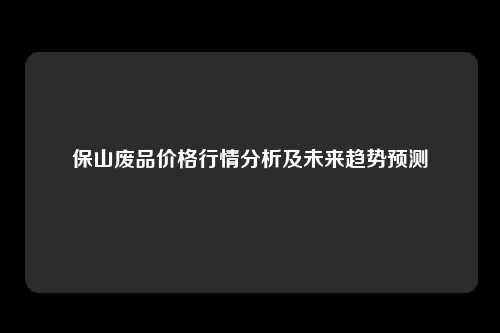 保山废品价格行情分析及未来趋势预测